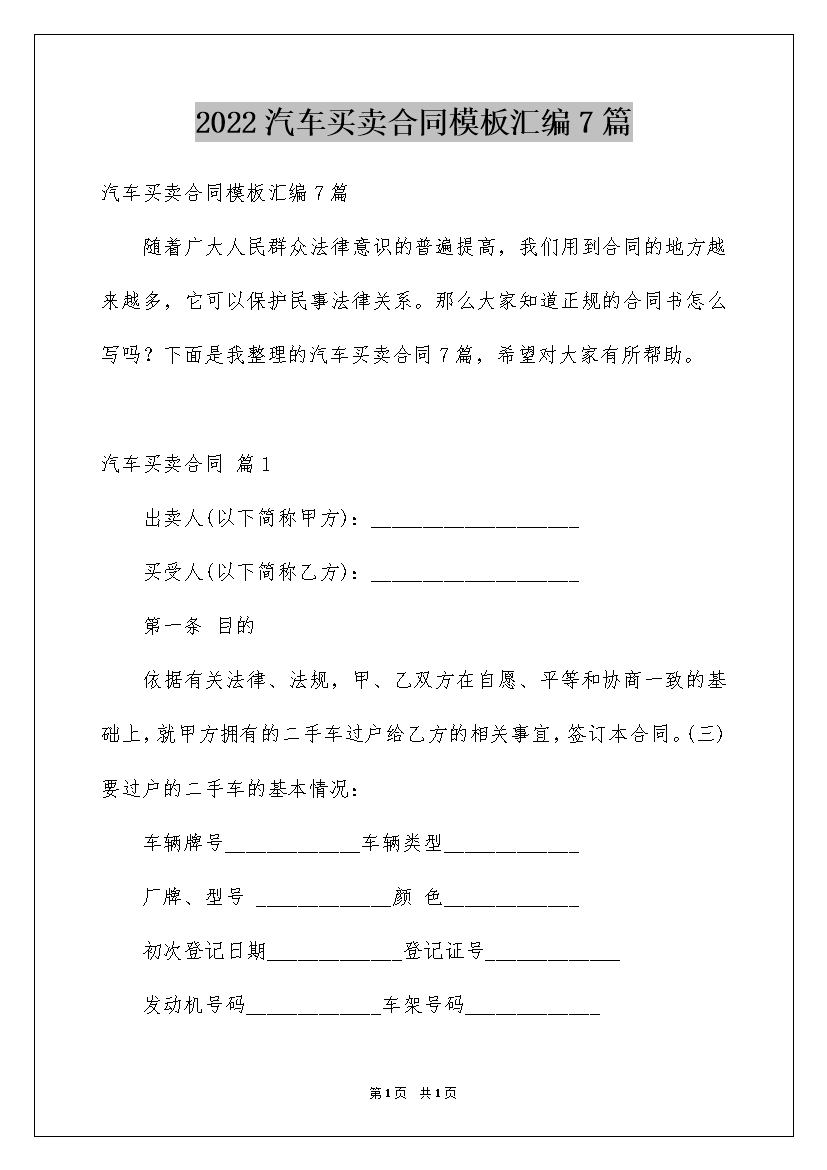 2022汽车买卖合同模板汇编7篇

汽车买卖合同模板汇编7篇

随着广大人民群众法律意识的普遍提高，我们用到合同的地方越来越多，它可以保护民事法律关系。那么大家知道正规的合同书怎么写吗？下面是我整理的汽车买卖合同7篇，希望对大家有所帮助。

汽车买卖合同 篇1

出卖人(以下简称甲方)：____________________

买受人(以下简称乙方)：____________________

第一条 目的

依据有关法律、法规，甲、乙双方在自愿、平等和协商一致的基础上，就甲方拥有的二手车过户给乙方的相关事宜，签订本合同。(三)要过户的二手车的基本情况：

车辆牌号_____________车辆类型_____________

厂牌、型号 _____________颜 色_____________

初次登记日期_____________登记证号_____________

发动机号码_____________车架号码_____________

第1页 共1页